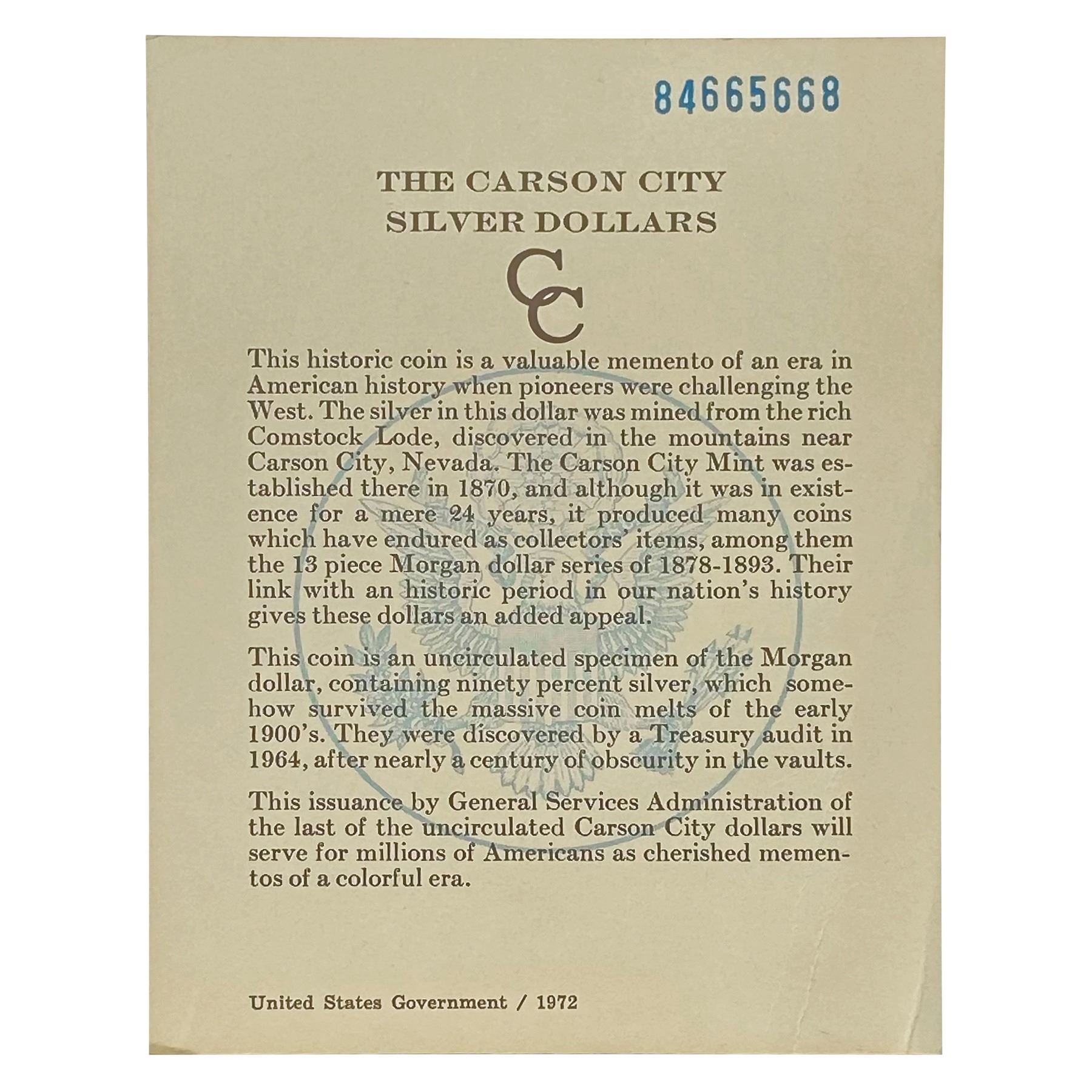 84665668

THE CARSON CITY
SILVER DOLLARS

CC

This historic coin is a valuable memento of an era in American history when pioneers were challenging the West. The silver in this dollar was mined from the rich Comstock Lode, discovered in the mountains near Carson City, Nevada. The Carson City Mint was established there in 1870, and although it was in existence for a mere 24 years, it produced many coins which have endured as collectors' items, among them the 13 piece Morgan dollar series of 1878-1893. Their link with an historic period in our nation's history gives these dollars an added appeal.

This coin is an uncirculated specimen of the Morgan dollar, containing ninety percent silver, which somehow survived the massive coin melts of the early 1900's. They were discovered by a Treasury audit in 1964, after nearly a century of obscurity in the vaults.

This issuance by General Services Administration of the last of the uncirculated Carson City dollars will serve for millions of Americans as cherished mementos of a colorful era.

United States Government / 1972